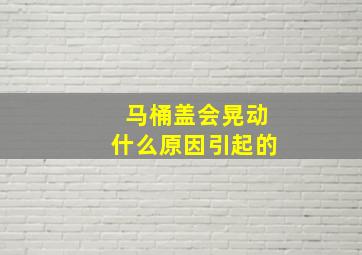 马桶盖会晃动
什么原因引起的